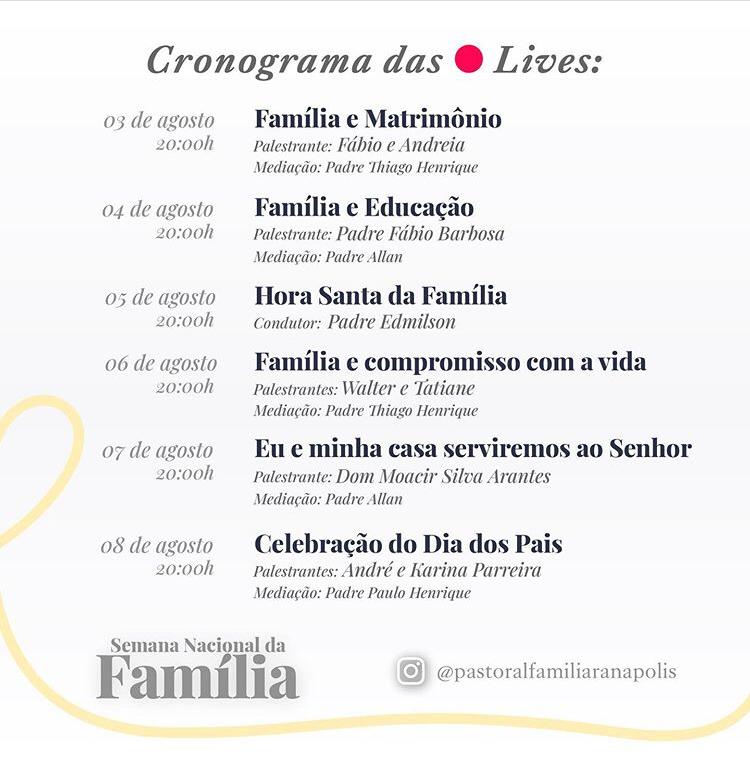 Cronograma das Lives:

03 de agosto 20:00h
Família e Matrimônio
Palestrante: Fábio e Andreia
Mediação: Padre Thiago Henrique

04 de agosto 20:00h
Família e Educação
Palestrante: Padre Fábio Barbosa
Mediação: Padre Allan

05 de agosto 20:00h
Hora Santa da Família
Condutor: Padre Edmilson

06 de agosto 20:00h
Família e compromisso com a vida
Palestrantes: Walter e Tatiane
Mediação: Padre Thiago Henrique

07 de agosto 20:00h
Eu e minha casa serviremos ao Senhor
Palestrante: Dom Moacir Silva Arantes
Mediação: Padre Allan

08 de agosto 20:00h
Celebração do Dia dos Pais
Palestrantes: André e Karina Parreira
Mediação: Padre Paulo Henrique

Semana Nacional da Família

@pastoralfamiliaranapolis